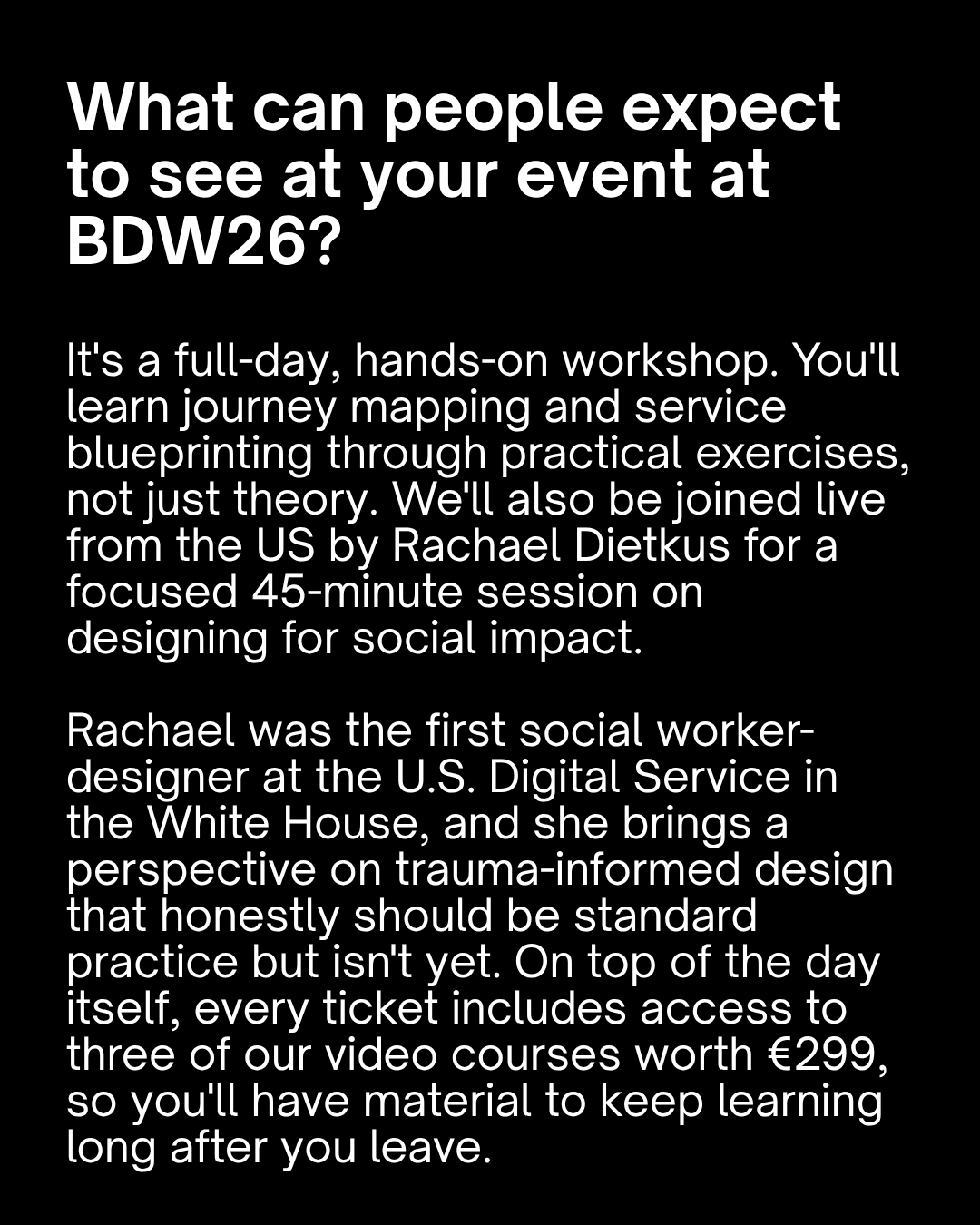 What can people expect to see at your event at BDW26?

It's a full-day, hands-on workshop. You'll learn journey mapping and service blueprinting through practical exercises, not just theory. We'll also be joined live from the US by Rachael Dietkus for a focused 45-minute session on designing for social impact.

Rachael was the first social worker-designer at the U.S. Digital Service in the White House, and she brings a perspective on trauma-informed design that honestly should be standard practice but isn't yet. On top of the day itself, every ticket includes access to three of our video courses worth €299, so you'll have material to keep learning long after you leave.